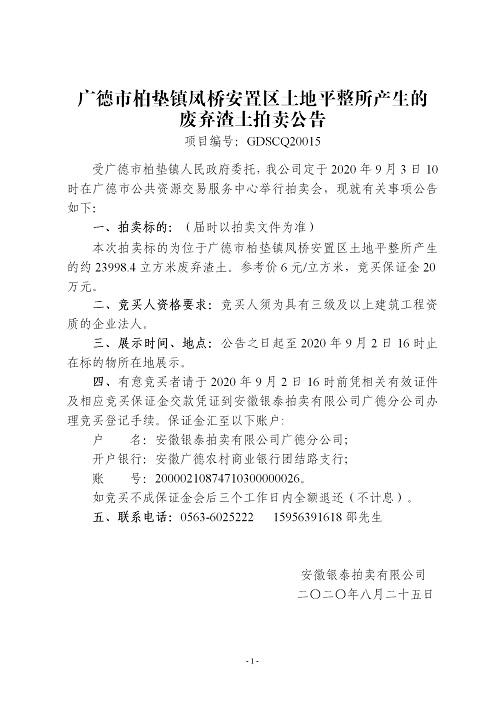 广德市柏垫镇凤桥安置区土地平整所产生的废弃渣土拍卖公告

项目编号：GDSCQ20015

受广德市柏垫镇人民政府委托，我公司定于 2020 年 9 月 3 日 10 时在广德市公共资源交易服务中心举行拍卖会，现就有关事项公告如下：

一、拍卖标的：（届时以拍卖文件为准）

本次拍卖标的为位于广德市柏垫镇凤桥安置区土地平整所产生的约 23998.4 立方米废弃渣土。参考价 6 元/立方米，竞买保证金 20 万元。

二、竞买人资格要求：竞买人须为具有三级及以上建筑工程资质的企业法人。

三、展示时间、地点：公告之日起至 2020 年 9 月 2 日 16 时止在标的物所在地展示。

四、有意竞买者请于 2020 年 9 月 2 日 16 时前凭相关有效证件及相应竞买保证金交款凭证到安徽银泰拍卖有限公司广德分公司办理竞买登记手续。保证金汇至以下账户：

户　　名：安徽银泰拍卖有限公司广德分公司；

开户银行：安徽广德农村商业银行团结路支行；

账　　号：20000210874710300000026。

如竞买不成保证金会后三个工作日内全额退还（不计息）。

五、联系电话：0563-6025222　　15956391618 邵先生

安徽银泰拍卖有限公司

二〇二〇年八月二十五日

-1-